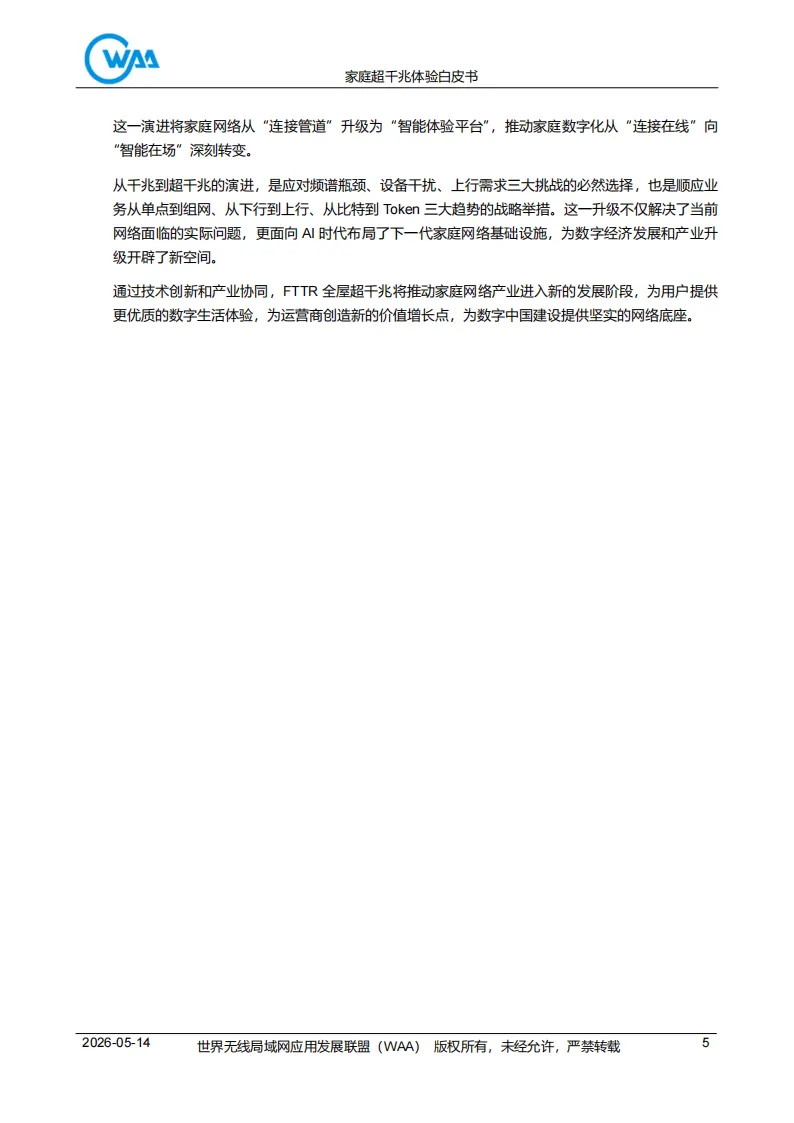 WAA

家庭超千兆体验白皮书

这一演进将家庭网络从“连接管道”升级为“智能体验平台”，推动家庭数字化从“连接在线”向“智能在场”深刻转变。

从千兆到超千兆的演进，是应对频谱瓶颈、设备干扰、上行需求三大挑战的必然选择，也是顺应业务从单点到组网、从下行到上行、从比特到Token三大趋势的战略举措。这一升级不仅解决了当前网络面临的实际问题，更面向AI时代布局了下一代家庭网络基础设施，为数字经济发展和产业升级开辟了新空间。

通过技术创新和产业协同，FTTR全屋超千兆将推动家庭网络产业进入新的发展阶段，为用户提供更优质的数字生活体验，为运营商创造新的价值增长点，为数字中国建设提供坚实的网络底座。

2026-05-14 世界无线局域网应用发展联盟（WAA） 版权所有，未经允许，严禁转载 5